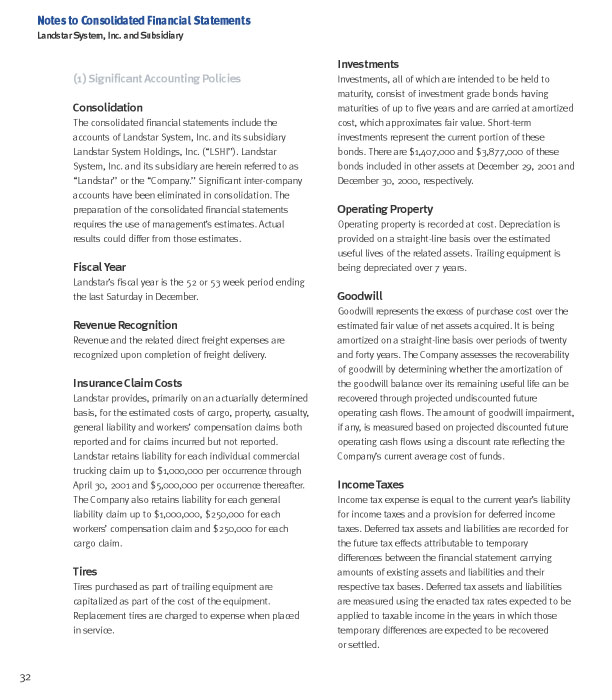 Notes to Consolidated Financial Statements
Landstar System, Inc. and Subsidiary

(1) Significant Accounting Policies

Consolidation
The consolidated financial statements include the accounts of Landstar System, Inc. and its subsidiary Landstar System Holdings, Inc. ("LSHI"). Landstar System, Inc. and its subsidiary are herein referred to as "Landstar" or the "Company." Significant inter-company accounts have been eliminated in consolidation. The preparation of the consolidated financial statements requires the use of management's estimates. Actual results could differ from those estimates.

Fiscal Year
Landstar's fiscal year is the 52 or 53 week period ending the last Saturday in December.

Revenue Recognition
Revenue and the related direct freight expenses are recognized upon completion of freight delivery.

Insurance Claim Costs
Landstar provides, primarily on an actuarially determined basis, for the estimated costs of cargo, property, casualty, general liability and workers' compensation claims both reported and for claims incurred but not reported. Landstar retains liability for each individual commercial trucking claim up to $1,000,000 per occurrence through April 30, 2001 and $5,000,000 per occurrence thereafter. The Company also retains liability for each general liability claim up to $1,000,000, $250,000 for each workers' compensation claim and $250,000 for each cargo claim.

Tires
Tires purchased as part of trailing equipment are capitalized as part of the cost of the equipment. Replacement tires are charged to expense when placed in service.

Investments
Investments, all of which are intended to be held to maturity, consist of investment grade bonds having maturities of up to five years and are carried at amortized cost, which approximates fair value. Short-term investments represent the current portion of these bonds. There are $1,407,000 and $3,877,000 of these bonds included in other assets at December 29, 2001 and December 30, 2000, respectively.

Operating Property
Operating property is recorded at cost. Depreciation is provided on a straight-line basis over the estimated useful lives of the related assets. Trailing equipment is being depreciated over 7 years.

Goodwill
Goodwill represents the excess of purchase cost over the estimated fair value of net assets acquired. It is being amortized on a straight-line basis over periods of twenty and forty years. The Company assesses the recoverability of goodwill by determining whether the amortization of the goodwill balance over its remaining useful life can be recovered through projected undiscounted future operating cash flows. The amount of goodwill impairment, if any, is measured based on projected discounted future operating cash flows using a discount rate reflecting the Company's current average cost of funds.

Income Taxes
Income tax expense is equal to the current year's liability for income taxes and a provision for deferred income taxes. Deferred tax assets and liabilities are recorded for the future tax effects attributable to temporary differences between the financial statement carrying amounts of existing assets and liabilities and their respective tax bases. Deferred tax assets and liabilities are measured using the enacted tax rates expected to be applied to taxable income in the years in which those temporary differences are expected to be recovered or settled.

32